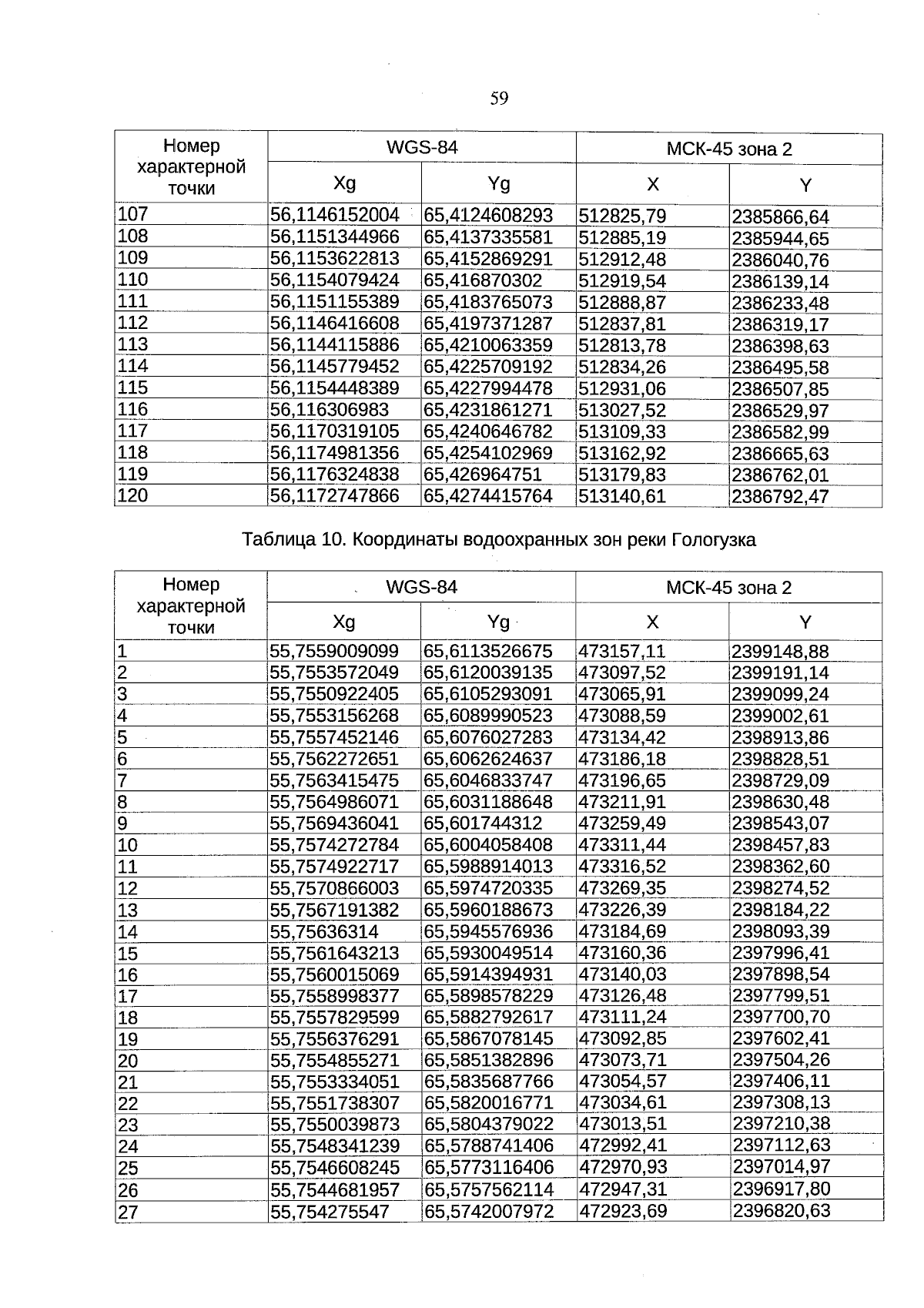 59

| Номер характерной точки | WGS-84 | | МСК-45 зона 2 | |
|---|---|---|---|---|
| | Xg | Yg | X | Y |
| 107 | 56,1146152004 | 65,4124608293 | 512825,79 | 2385866,64 |
| 108 | 56,1151344966 | 65,4137335581 | 512885,19 | 2385944,65 |
| 109 | 56,1153622813 | 65,4152869291 | 512912,48 | 2386040,76 |
| 110 | 56,1154079424 | 65,416870302 | 512919,54 | 2386139,14 |
| 111 | 56,1151155389 | 65,4183765073 | 512888,87 | 2386233,48 |
| 112 | 56,1146416608 | 65,4197371287 | 512837,81 | 2386319,17 |
| 113 | 56,1144115886 | 65,4210063359 | 512813,78 | 2386398,63 |
| 114 | 56,1145779452 | 65,4225709192 | 512834,26 | 2386495,58 |
| 115 | 56,1154448389 | 65,4227994478 | 512931,06 | 2386507,85 |
| 116 | 56,116306983 | 65,4231861271 | 513027,52 | 2386529,97 |
| 117 | 56,1170319105 | 65,4240646782 | 513109,33 | 2386582,99 |
| 118 | 56,1174981356 | 65,4254102969 | 513162,92 | 2386665,63 |
| 119 | 56,1176324838 | 65,426964751 | 513179,83 | 2386762,01 |
| 120 | 56,1172747866 | 65,4274415764 | 513140,61 | 2386792,47 |

Таблица 10. Координаты водоохранных зон реки Гологузка

| Номер характерной точки | WGS-84 | | МСК-45 зона 2 | |
|---|---|---|---|---|
| | Xg | Yg | X | Y |
| 1 | 55,7559009099 | 65,6113526675 | 473157,11 | 2399148,88 |
| 2 | 55,7553572049 | 65,6120039135 | 473097,52 | 2399191,14 |
| 3 | 55,7550922405 | 65,6105293091 | 473065,91 | 2399099,24 |
| 4 | 55,7553156268 | 65,6089990523 | 473088,59 | 2399002,61 |
| 5 | 55,7557452146 | 65,6076027283 | 473134,42 | 2398913,86 |
| 6 | 55,7562272651 | 65,6062624637 | 473186,18 | 2398828,51 |
| 7 | 55,7563415475 | 65,6046833747 | 473196,65 | 2398729,09 |
| 8 | 55,7564986071 | 65,6031188648 | 473211,91 | 2398630,48 |
| 9 | 55,7569436041 | 65,601744312 | 473259,49 | 2398543,07 |
| 10 | 55,7574272784 | 65,6004058408 | 473311,44 | 2398457,83 |
| 11 | 55,7574922717 | 65,5988914013 | 473316,52 | 2398362,60 |
| 12 | 55,7570866003 | 65,5974720335 | 473269,35 | 2398274,52 |
| 13 | 55,7567191382 | 65,5960188673 | 473226,39 | 2398184,22 |
| 14 | 55,75636314 | 65,5945576936 | 473184,69 | 2398093,39 |
| 15 | 55,7561643213 | 65,5930049514 | 473160,36 | 2397996,41 |
| 16 | 55,7560015069 | 65,5914394931 | 473140,03 | 2397898,54 |
| 17 | 55,7558998377 | 65,5898578229 | 473126,48 | 2397799,51 |
| 18 | 55,7557829599 | 65,5882792617 | 473111,24 | 2397700,70 |
| 19 | 55,7556376291 | 65,5867078145 | 473092,85 | 2397602,41 |
| 20 | 55,7554855271 | 65,5851382896 | 473073,71 | 2397504,26 |
| 21 | 55,7553334051 | 65,5835687766 | 473054,57 | 2397406,11 |
| 22 | 55,7551738307 | 65,5820016771 | 473034,61 | 2397308,13 |
| 23 | 55,7550039873 | 65,5804379022 | 473013,51 | 2397210,38 |
| 24 | 55,7548341239 | 65,5788741406 | 472992,41 | 2397112,63 |
| 25 | 55,7546608245 | 65,5773116406 | 472970,93 | 2397014,97 |
| 26 | 55,7544681957 | 65,5757562114 | 472947,31 | 2396917,80 |
| 27 | 55,754275547 | 65,5742007972 | 472923,69 | 2396820,63 |